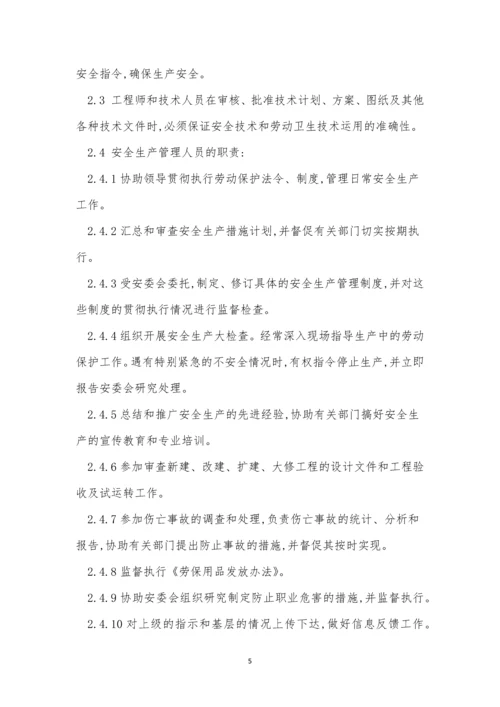 安全指令，确保生产安全。

2.3 工程师和技术人员在审核、批准技术计划、方案、图纸及其他各种技术文件时，必须保证安全技术和劳动卫生技术运用的准确性。

2.4 安全生产管理人员的职责：

2.4.1 协助领导贯彻执行劳动保护法令、制度，管理日常安全生产工作。

2.4.2 汇总和审查安全生产措施计划，并督促有关部门切实按期执行。

2.4.3 受安委会委托，制定、修订具体的安全生产管理制度，并对这些制度的贯彻执行情况进行监督检查。

2.4.4 组织开展安全生产大检查。经常深入现场指导生产中的劳动保护工作。遇有特别紧急的不安全情况时，有权指令停止生产，并立即报告安委会研究处理。

2.4.5 总结和推广安全生产的先进经验，协助有关部门搞好安全生产的宣传教育和专业培训。

2.4.6 参加审查新建、改建、扩建、大修工程的设计文件和工程验收及试运转工作。

2.4.7 参加伤亡事故的调查和处理，负责伤亡事故的统计、分析和报告，协助有关部门提出防止事故的措施，并督促其按时实现。

2.4.8 监督执行《劳保用品发放办法》。

2.4.9 协助安委会组织研究制定防止职业危害的措施，并监督执行。

2.4.10 对上级的指示和基层的情况上传下达，做好信息反馈工作。

5